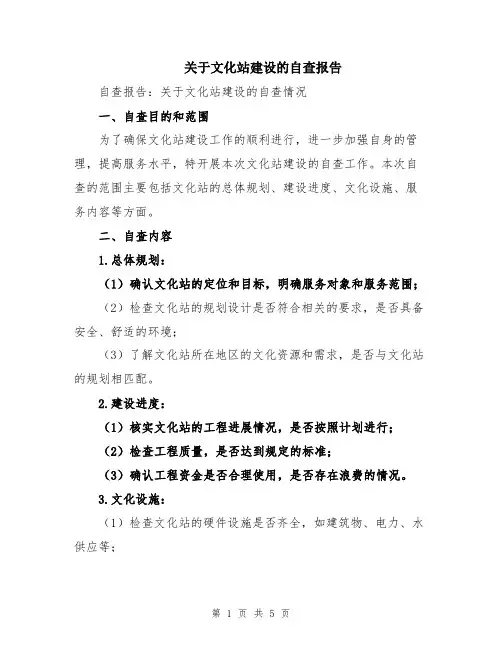 关于文化站建设的自查报告

自查报告：关于文化站建设的自查情况

一、自查目的和范围

为了确保文化站建设工作的顺利进行，进一步加强自身的管理，提高服务水平，特开展本次文化站建设的自查工作。本次自查的范围主要包括文化站的总体规划、建设进度、文化设施、服务内容等方面。

二、自查内容

1.总体规划：

（1）确认文化站的定位和目标，明确服务对象和服务范围；

（2）检查文化站的规划设计是否符合相关的要求，是否具备安全、舒适的环境；

（3）了解文化站所在地区的文化资源和需求，是否与文化站的规划相匹配。

2.建设进度：

（1）核实文化站的工程进展情况，是否按照计划进行；

（2）检查工程质量，是否达到规定的标准；

（3）确认工程资金是否合理使用，是否存在浪费的情况。

3.文化设施：

（1）检查文化站的硬件设施是否齐全，如建筑物、电力、水供应等；

第 1 页 共 5 页